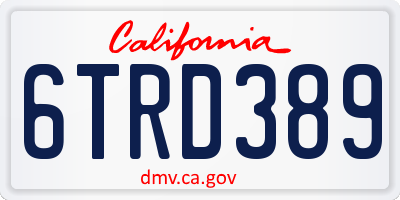 California

6TRD389

dmv.ca.gov